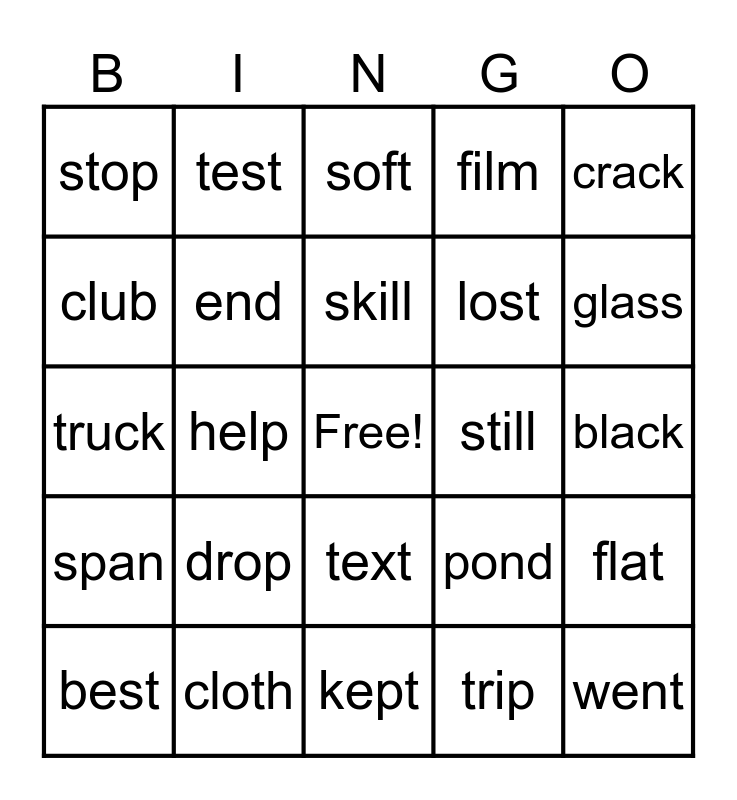 | B | I | N | G | O |
|---|---|---|---|---|
| stop | test | soft | film | crack |
| club | end | skill | lost | glass |
| truck | help | Free! | still | black |
| span | drop | text | pond | flat |
| best | cloth | kept | trip | went |